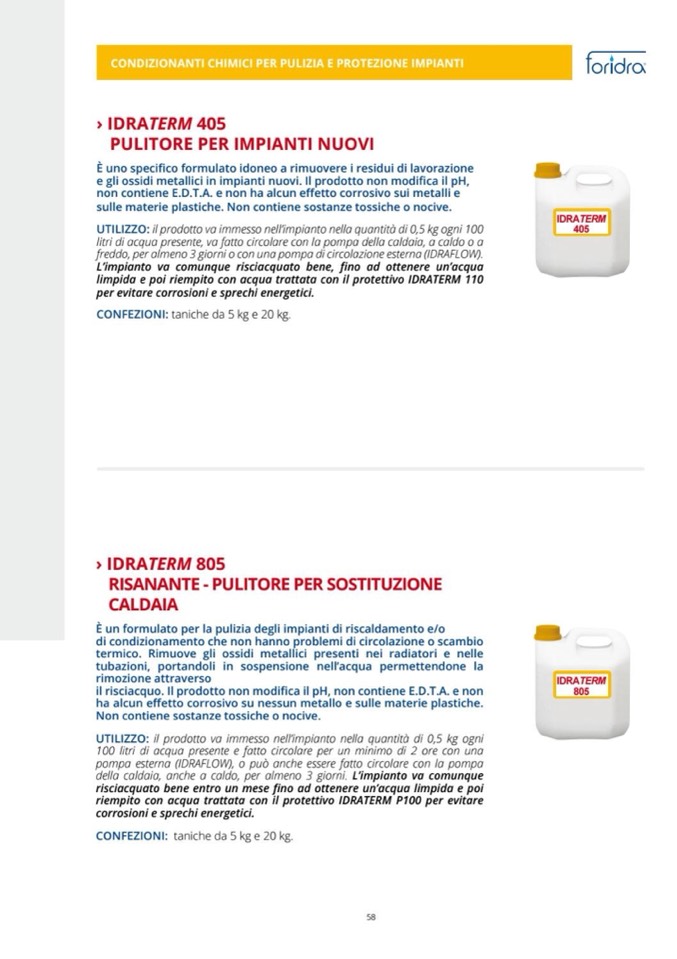 CONDIZIONANTI CHIMICI PER PULIZIA E PROTEZIONE IMPIANTI

foridra

› IDRATERM 405
PULITORE PER IMPIANTI NUOVI

È uno specifico formulato idoneo a rimuovere i residui di lavorazione e gli ossidi metallici in impianti nuovi. Il prodotto non modifica il pH, non contiene E.D.T.A. e non ha alcun effetto corrosivo sui metalli e sulle materie plastiche. Non contiene sostanze tossiche o nocive.

UTILIZZO: il prodotto va immesso nell'impianto nella quantità di 0,5 kg ogni 100 litri di acqua presente, va fatto circolare con la pompa della caldaia, a caldo o a freddo, per almeno 3 giorni o con una pompa di circolazione esterna (IDRAFLOW). L'impianto va comunque risciacquato bene, fino ad ottenere un'acqua limpida e poi riempito con acqua trattata con il protettivo IDRATERM 110 per evitare corrosioni e sprechi energetici.

CONFEZIONI: taniche da 5 kg e 20 kg.

IDRATERM 405

› IDRATERM 805
RISANANTE - PULITORE PER SOSTITUZIONE CALDAIA

È un formulato per la pulizia degli impianti di riscaldamento e/o di condizionamento che non hanno problemi di circolazione o scambio termico. Rimuove gli ossidi metallici presenti nei radiatori e nelle tubazioni, portandoli in sospensione nell'acqua permettendone la rimozione attraverso
il risciacquo. Il prodotto non modifica il pH, non contiene E.D.T.A. e non ha alcun effetto corrosivo su nessun metallo e sulle materie plastiche. Non contiene sostanze tossiche o nocive.

UTILIZZO: il prodotto va immesso nell'impianto nella quantità di 0,5 kg ogni 100 litri di acqua presente e fatto circolare per un minimo di 2 ore con una pompa esterna (IDRAFLOW), o può anche essere fatto circolare con la pompa della caldaia, anche a caldo, per almeno 3 giorni. L'impianto va comunque risciacquato bene entro un mese fino ad ottenere un'acqua limpida e poi riempito con acqua trattata con il protettivo IDRATERM P100 per evitare corrosioni e sprechi energetici.

CONFEZIONI: taniche da 5 kg e 20 kg.

IDRATERM 805

58